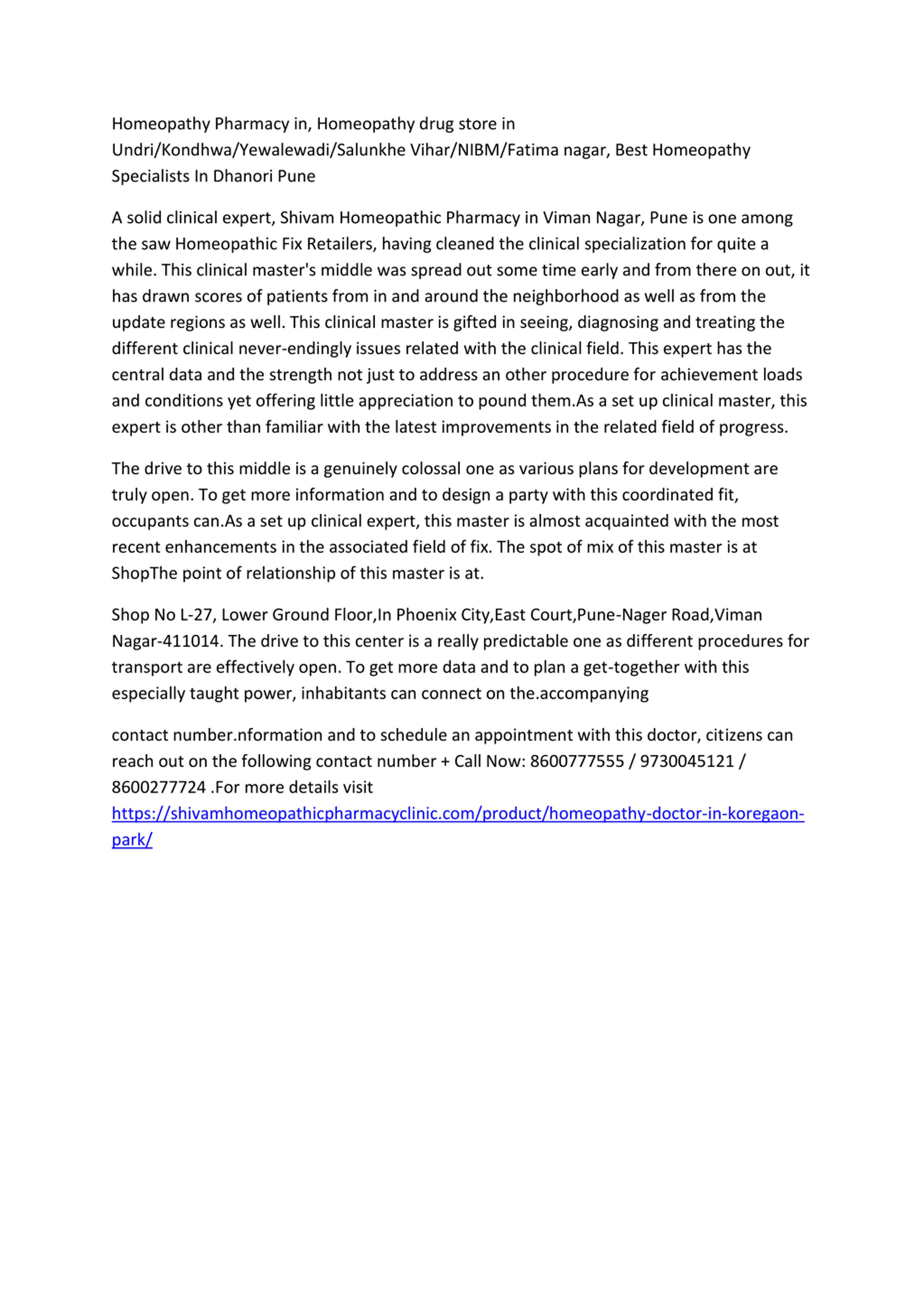 Homeopathy Pharmacy in, Homeopathy drug store in Undri/Kondhwa/Yewalewadi/Salunkhe Vihar/NIBM/Fatima nagar, Best Homeopathy Specialists In Dhanori Pune

A solid clinical expert, Shivam Homeopathic Pharmacy in Viman Nagar, Pune is one among the saw Homeopathic Fix Retailers, having cleaned the clinical specialization for quite a while. This clinical master's middle was spread out some time early and from there on out, it has drawn scores of patients from in and around the neighborhood as well as from the update regions as well. This clinical master is gifted in seeing, diagnosing and treating the different clinical never-endingly issues related with the clinical field. This expert has the central data and the strength not just to address an other procedure for achievement loads and conditions yet offering little appreciation to pound them.As a set up clinical master, this expert is other than familiar with the latest improvements in the related field of progress.

The drive to this middle is a genuinely colossal one as various plans for development are truly open. To get more information and to design a party with this coordinated fit, occupants can.As a set up clinical expert, this master is almost acquainted with the most recent enhancements in the associated field of fix. The spot of mix of this master is at ShopThe point of relationship of this master is at.

Shop No L-27, Lower Ground Floor,In Phoenix City,East Court,Pune-Nager Road,Viman Nagar-411014. The drive to this center is a really predictable one as different procedures for transport are effectively open. To get more data and to plan a get-together with this especially taught power, inhabitants can connect on the.accompanying

contact number.nformation and to schedule an appointment with this doctor, citizens can reach out on the following contact number + Call Now: 8600777555 / 9730045121 / 8600277724 .For more details visit https://shivamhomeopathicpharmacyclinic.com/product/homeopathy-doctor-in-koregaon-park/